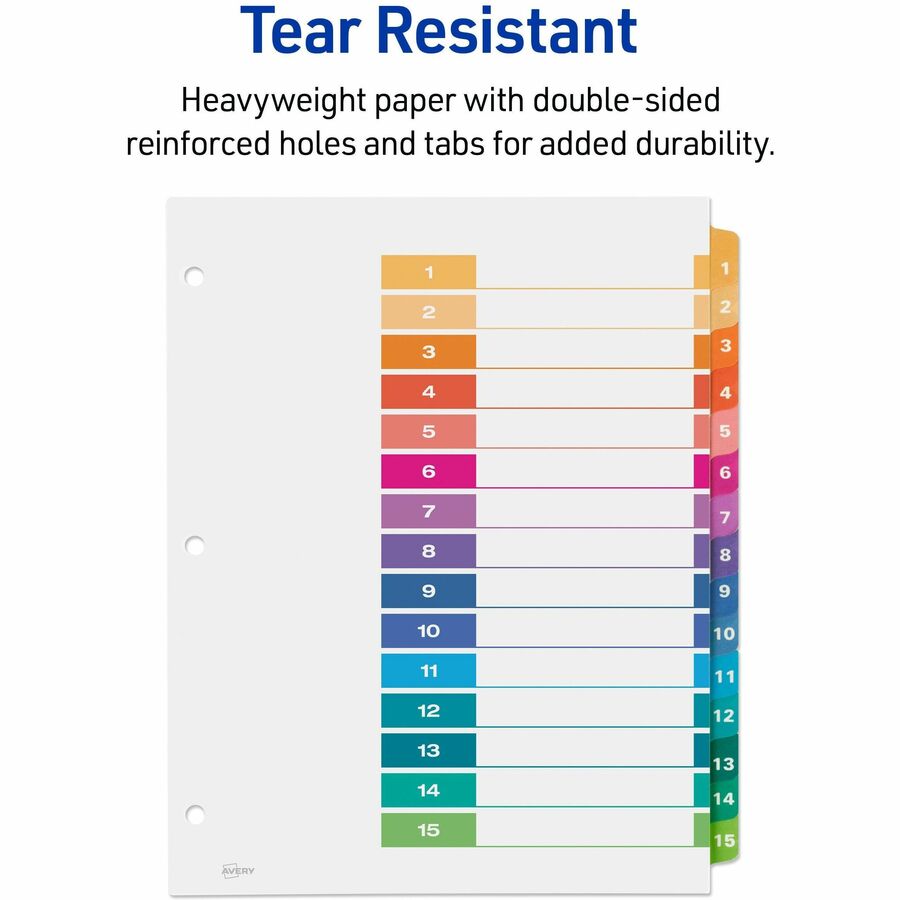 Tear Resistant

Heavyweight paper with double-sided reinforced holes and tabs for added durability.

1
2
3
4
5
6
7
8
9
10
11
12
13
14
15

1
2
3
4
5
6
7
8
9
10
11
12
13
14
15

AVERY